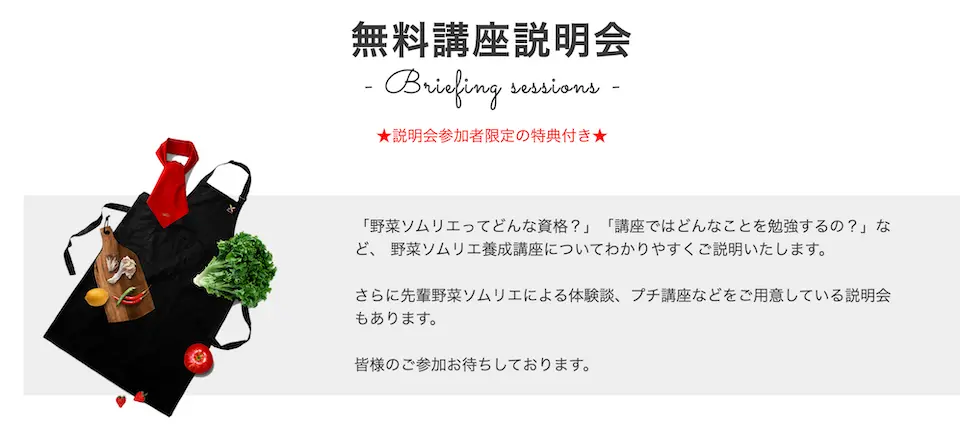 無料講座説明会

- Briefing sessions -

★説明会参加者限定の特典付き★

「野菜ソムリエってどんな資格？」「講座ではどんなことを勉強するの？」など、 野菜ソムリエ養成講座についてわかりやすくご説明いたします。

さらに先輩野菜ソムリエによる体験談、プチ講座などをご用意している説明会もあります。

皆様のご参加お待ちしております。